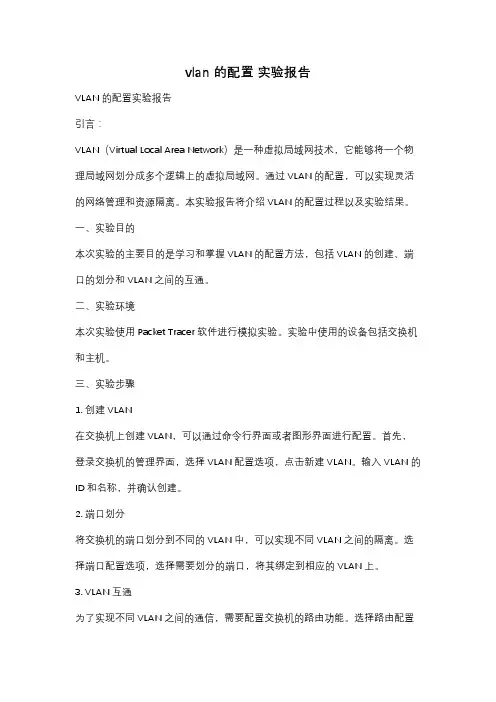 vlan 的配置 实验报告

VLAN 的配置实验报告

引言：

VLAN（Virtual Local Area Network）是一种虚拟局域网技术，它能够将一个物理局域网划分成多个逻辑上的虚拟局域网。通过 VLAN 的配置，可以实现灵活的网络管理和资源隔离。本实验报告将介绍 VLAN 的配置过程以及实验结果。

一、实验目的

本次实验的主要目的是学习和掌握 VLAN 的配置方法，包括 VLAN 的创建、端口的划分和 VLAN 之间的互通。

二、实验环境

本次实验使用 Packet Tracer 软件进行模拟实验。实验中使用的设备包括交换机和主机。

三、实验步骤

1. 创建 VLAN

在交换机上创建 VLAN，可以通过命令行界面或者图形界面进行配置。首先，登录交换机的管理界面，选择 VLAN 配置选项，点击新建 VLAN。输入 VLAN 的 ID 和名称，并确认创建。

2. 端口划分

将交换机的端口划分到不同的 VLAN 中，可以实现不同 VLAN 之间的隔离。选择端口配置选项，选择需要划分的端口，将其绑定到相应的 VLAN 上。

3. VLAN 互通

为了实现不同 VLAN 之间的通信，需要配置交换机的路由功能。选择路由配置